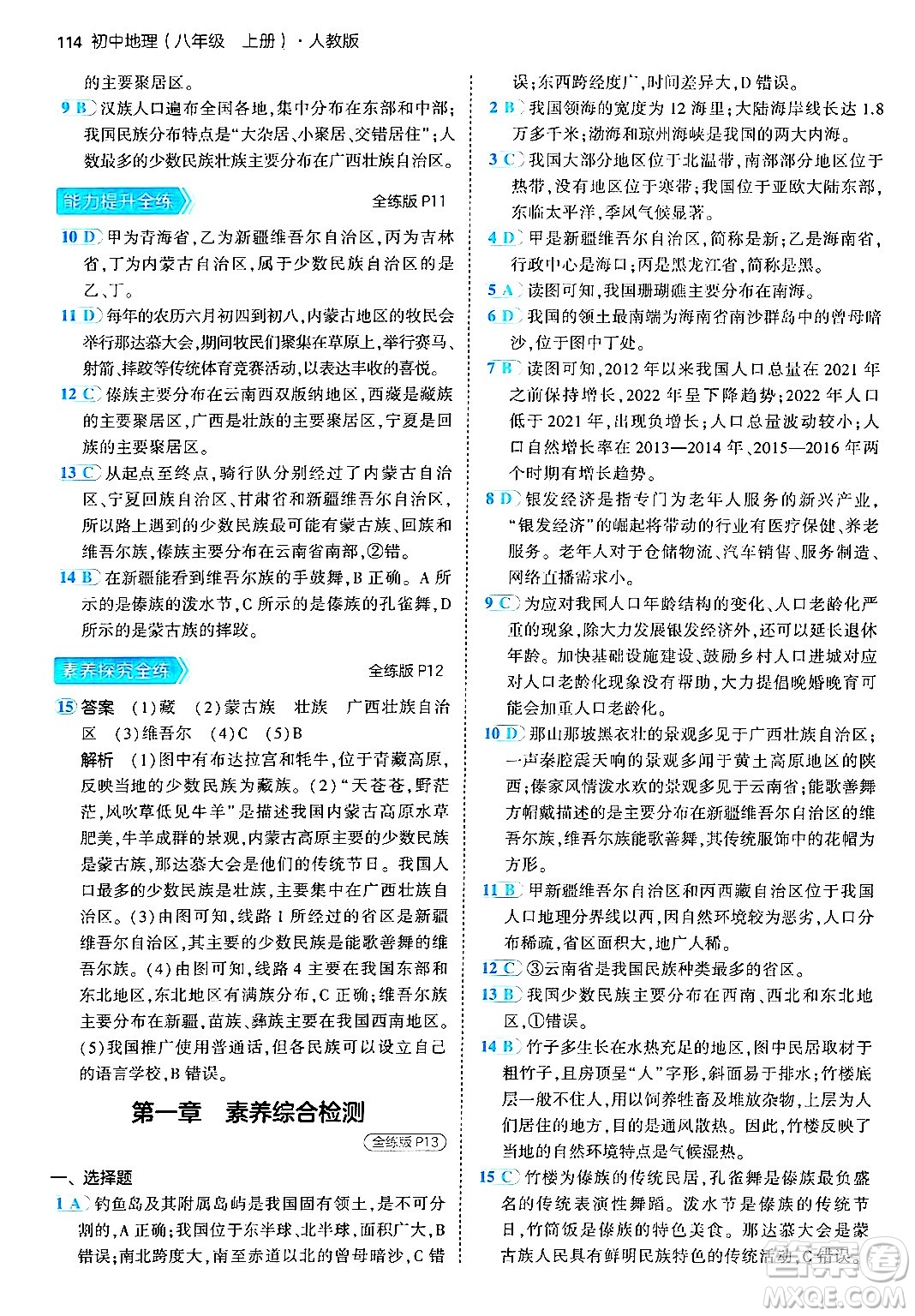 114 初中地理（八年级 上册）· 人教版

的主要聚居区。

9 B 汉族人口遍布全国各地，集中分布在东部和中部；我国民族分布特点是“大杂居、小聚居、交错居住”；人数最多的少数民族壮族主要分布在广西壮族自治区。

能力提升全练 全练版 P11

10 D 甲为青海省，乙为新疆维吾尔自治区，丙为吉林省，丁为内蒙古自治区，属于少数民族自治区的是乙、丁。

11 D 每年的农历六月初四到初八，内蒙古地区的牧民会举行那达慕大会，期间牧民们聚集在草原上，举行赛马、射箭、摔跤等传统体育竞赛活动，以表达丰收的喜悦。

12 C 傣族主要分布在云南西双版纳地区，西藏是藏族的主要聚居区，广西是壮族的主要聚居区，宁夏是回族的主要聚居区。

13 C 从起点至终点，骑行队分别经过了内蒙古自治区、宁夏回族自治区、甘肃省和新疆维吾尔自治区，所以路上遇到的少数民族最可能有蒙古族、回族和维吾尔族，傣族主要分布在云南省南部，②错。

14 B 在新疆能看到维吾尔族的手鼓舞，B 正确。A 所示的是傣族的泼水节，C 所示的是傣族的孔雀舞，D 所示的是蒙古族的摔跤。

素养探究全练 全练版 P12

15 答案 (1)藏 (2)蒙古族 壮族 广西壮族自治区 (3)维吾尔 (4)C (5)B

解析 (1)图中有布达拉宫和牦牛，位于青藏高原，反映当地的少数民族为藏族。(2)“天苍苍，野茫茫，风吹草低见牛羊”是描述我国内蒙古高原水草肥美，牛羊成群的景观，内蒙古高原主要的少数民族是蒙古族，那达慕大会是他们的传统节日。我国人口最多的少数民族是壮族，主要集中在广西壮族自治区。(3)由图可知，线路 1 所经过的省区是新疆维吾尔自治区，其主要的少数民族是能歌善舞的维吾尔族。(4)由图可知，线路 4 主要在我国东部和东北地区，东北地区有满族分布，C 正确；维吾尔族主要分布在新疆，苗族、彝族主要在我国西南地区。(5)我国推广使用普通话，但各民族可以设立自己的语言学校，B 错误。

第一章 素养综合检测

全练版 P13

一、选择题

1 A 钓鱼岛及其附属岛屿是我国固有领土，是不可分割的，A 正确；我国位于东半球、北半球，面积广大，B 错误；南北跨度大，南至赤道以北的曾母暗沙，C 错误；东西跨经度广，时间差异大，D 错误。

2 B 我国领海的宽度为 12 海里；大陆海岸线长达 1.8 万多千米；渤海和琼州海峡是我国的两大内海。

3 C 我国大部分地区位于北温带，南部部分地区位于热带，没有地区位于寒带；我国位于亚欧大陆东部，东临太平洋，季风气候显著。

4 D 甲是新疆维吾尔自治区，简称是新；乙是海南省，行政中心是海口；丙是黑龙江省，简称是黑。

5 A 读图可知，我国珊瑚礁主要分布在南海。

6 D 我国的领土最南端为海南省南沙群岛中的曾母暗沙，位于图中丁处。

7 B 读图可知，2012 年以来我国人口总量在 2021 年之前保持增长，2022 年呈下降趋势；2022 年人口低于 2021 年，出现负增长；人口总量波动较小；人口自然增长率在 2013—2014 年、2015—2016 年两个时期有增长趋势。

8 D 银发经济是指专门为老年人服务的新兴产业，“银发经济”的崛起将带动的行业有医疗保健、养老服务。老年人对于仓储物流、汽车销售、服务制造、网络直播需求小。

9 C 为应对我国人口年龄结构的变化、人口老龄化严重的现象，除大力发展银发经济外，还可以延长退休年龄。加快基础设施建设、鼓励乡村人口进城对应对人口老龄化现象没有帮助，大力提倡晚婚晚育可能会加重人口老龄化。

10 D 那山那坡黑衣壮的景观多见于广西壮族自治区；一声秦腔震天响的景观多闻于黄土高原地区的陕西；傣家风情泼水欢的景观多见于云南省；能歌善舞方帽戴描述的是主要分布在新疆维吾尔自治区的维吾尔族，维吾尔族能歌善舞，其传统服饰中的花帽为方形。

11 B 甲新疆维吾尔自治区和丙西藏自治区位于我国人口地理分界线以西，因自然环境较为恶劣，人口分布稀疏，省区面积大，地广人稀。

12 C ③云南省是我国民族种类最多的省区。

13 B 我国少数民族主要分布在西南、西北和东北地区，①错误。

14 B 竹子多生长在水热充足的地区，图中民居取材于粗竹子，且房顶呈“人”字形，斜面易于排水；竹楼底层一般不住人，用以饲养牲畜及堆放杂物，上层为人们居住的地方，目的是通风散热。因此，竹楼反映了当地的自然环境特点是气候湿热。

15 C 竹楼为傣族的传统民居，孔雀舞是傣族最负盛名的传统表演性舞蹈。泼水节是傣族的传统节日，竹筒饭是傣族的特色美食。那达慕大会是蒙古族人民具有鲜明民族特色的传统活动，C 错误。

MXQE.COM